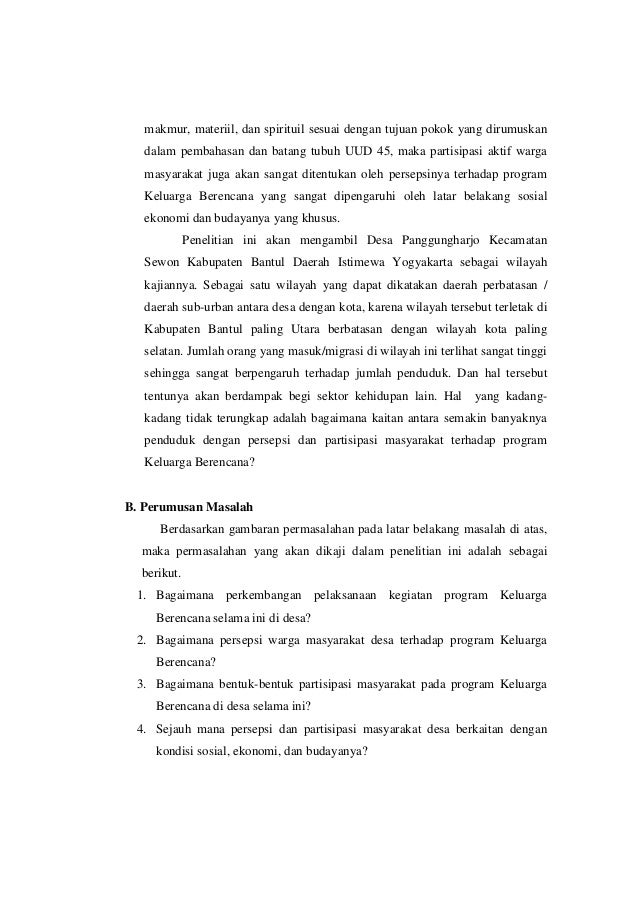 makmur, materiil, dan spirituil sesuai dengan tujuan pokok yang dirumuskan dalam pembahasan dan batang tubuh UUD 45, maka partisipasi aktif warga masyarakat juga akan sangat ditentukan oleh persepsinya terhadap program Keluarga Berencana yang sangat dipengaruhi oleh latar belakang sosial ekonomi dan budayanya yang khusus.

Penelitian ini akan mengambil Desa Panggungharjo Kecamatan Sewon Kabupaten Bantul Daerah Istimewa Yogyakarta sebagai wilayah kajiannya. Sebagai satu wilayah yang dapat dikatakan daerah perbatasan / daerah sub-urban antara desa dengan kota, karena wilayah tersebut terletak di Kabupaten Bantul paling Utara berbatasan dengan wilayah kota paling selatan. Jumlah orang yang masuk/migrasi di wilayah ini terlihat sangat tinggi sehingga sangat berpengaruh terhadap jumlah penduduk. Dan hal tersebut tentunya akan berdampak begi sektor kehidupan lain. Hal yang kadang-kadang tidak terungkap adalah bagaimana kaitan antara semakin banyaknya penduduk dengan persepsi dan partisipasi masyarakat terhadap program Keluarga Berencana?

B. Perumusan Masalah

Berdasarkan gambaran permasalahan pada latar belakang masalah di atas, maka permasalahan yang akan dikaji dalam penelitian ini adalah sebagai berikut.

1. Bagaimana perkembangan pelaksanaan kegiatan program Keluarga Berencana selama ini di desa?
2. Bagaimana persepsi warga masyarakat desa terhadap program Keluarga Berencana?
3. Bagaimana bentuk-bentuk partisipasi masyarakat pada program Keluarga Berencana di desa selama ini?
4. Sejauh mana persepsi dan partisipasi masyarakat desa berkaitan dengan kondisi sosial, ekonomi, dan budayanya?